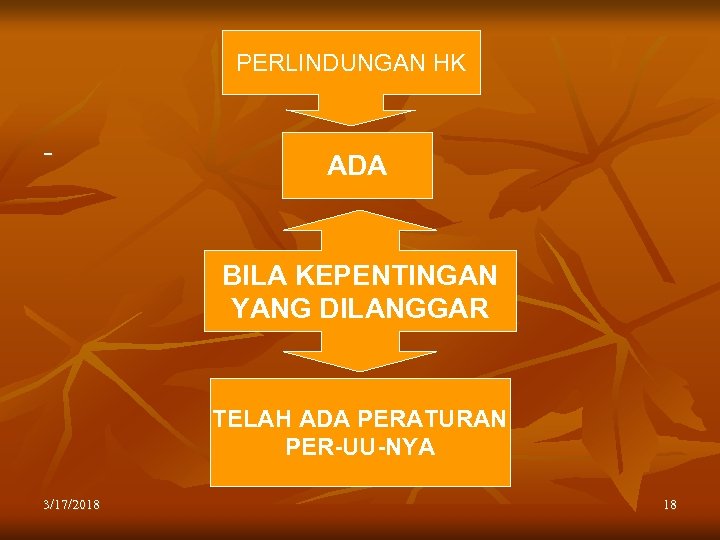 PERLINDUNGAN HK

-

ADA

BILA KEPENTINGAN YANG DILANGGAR

TELAH ADA PERATURAN PER-UU-NYA

3/17/2018

18